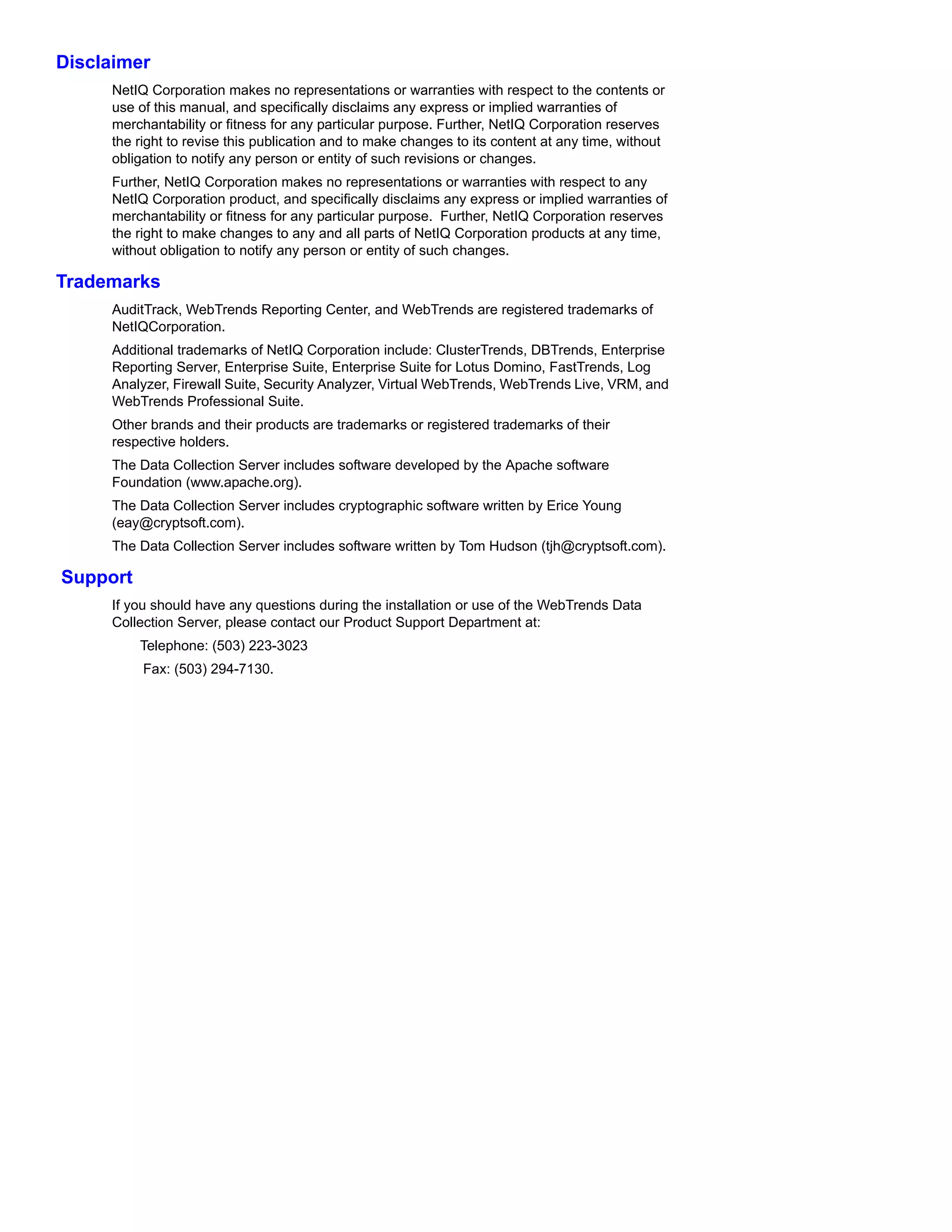 Disclaimer

NetIQ Corporation makes no representations or warranties with respect to the contents or use of this manual, and specifically disclaims any express or implied warranties of merchantability or fitness for any particular purpose. Further, NetIQ Corporation reserves the right to revise this publication and to make changes to its content at any time, without obligation to notify any person or entity of such revisions or changes.

Further, NetIQ Corporation makes no representations or warranties with respect to any NetIQ Corporation product, and specifically disclaims any express or implied warranties of merchantability or fitness for any particular purpose. Further, NetIQ Corporation reserves the right to make changes to any and all parts of NetIQ Corporation products at any time, without obligation to notify any person or entity of such changes.

Trademarks

AuditTrack, WebTrends Reporting Center, and WebTrends are registered trademarks of NetIQCorporation.

Additional trademarks of NetIQ Corporation include: ClusterTrends, DBTrends, Enterprise Reporting Server, Enterprise Suite, Enterprise Suite for Lotus Domino, FastTrends, Log Analyzer, Firewall Suite, Security Analyzer, Virtual WebTrends, WebTrends Live, VRM, and WebTrends Professional Suite.

Other brands and their products are trademarks or registered trademarks of their respective holders.

The Data Collection Server includes software developed by the Apache software Foundation (www.apache.org).

The Data Collection Server includes cryptographic software written by Erice Young (eay@cryptsoft.com).

The Data Collection Server includes software written by Tom Hudson (tjh@cryptsoft.com).

Support

If you should have any questions during the installation or use of the WebTrends Data Collection Server, please contact our Product Support Department at:

Telephone: (503) 223-3023

Fax: (503) 294-7130.